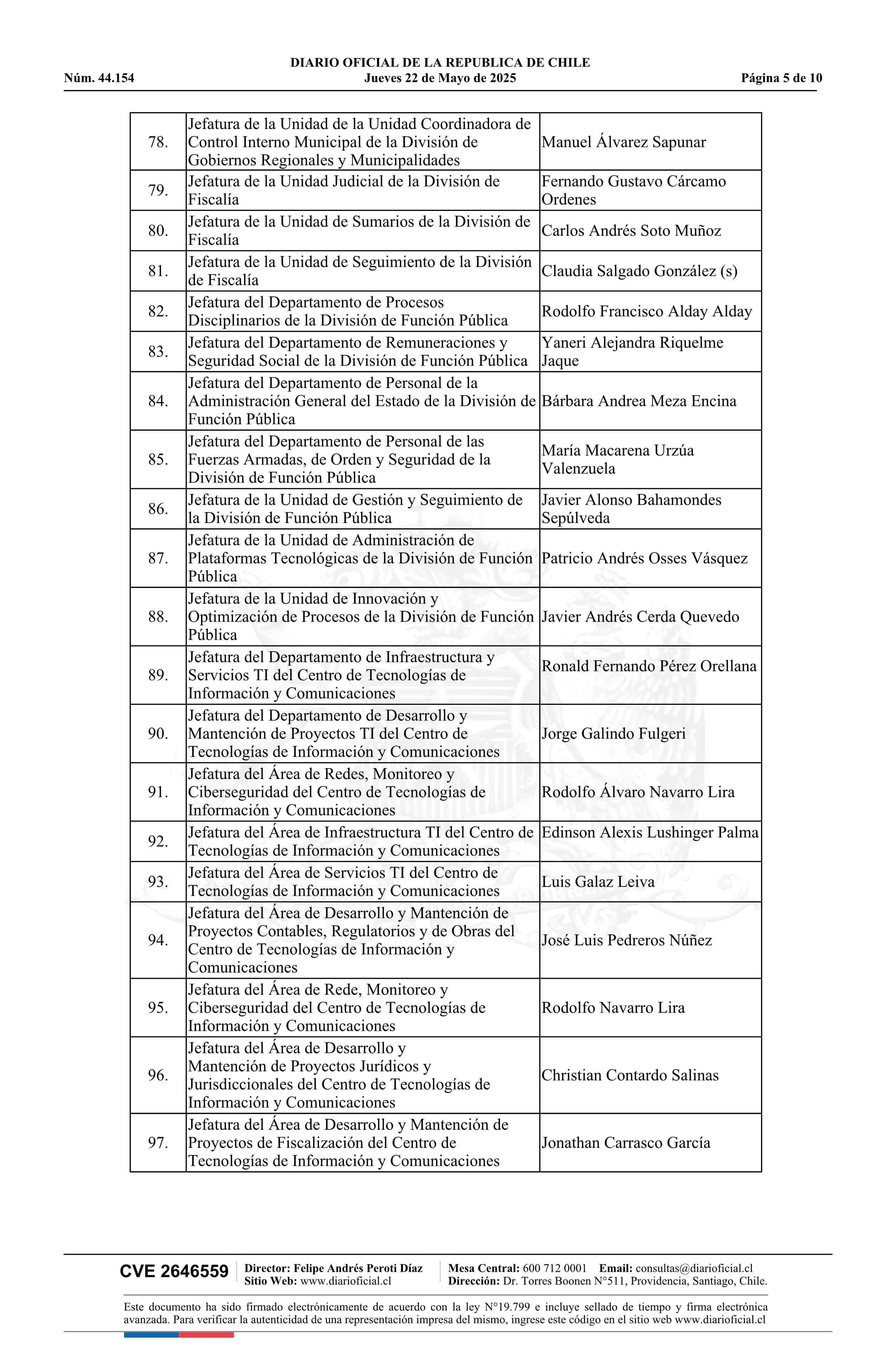 DIARIO OFICIAL DE LA REPUBLICA DE CHILE
Núm. 44.154 Jueves 22 de Mayo de 2025 Página 5 de 10

| | | |
|---|---|---|
| 78. | Jefatura de la Unidad de la Unidad Coordinadora de Control Interno Municipal de la División de Gobiernos Regionales y Municipalidades | Manuel Álvarez Sapunar |
| 79. | Jefatura de la Unidad Judicial de la División de Fiscalía | Fernando Gustavo Cárcamo Ordenes |
| 80. | Jefatura de la Unidad de Sumarios de la División de Fiscalía | Carlos Andrés Soto Muñoz |
| 81. | Jefatura de la Unidad de Seguimiento de la División de Fiscalía | Claudia Salgado González (s) |
| 82. | Jefatura del Departamento de Procesos Disciplinarios de la División de Función Pública | Rodolfo Francisco Alday Alday |
| 83. | Jefatura del Departamento de Remuneraciones y Seguridad Social de la División de Función Pública | Yaneri Alejandra Riquelme Jaque |
| 84. | Jefatura del Departamento de Personal de la Administración General del Estado de la División de Función Pública | Bárbara Andrea Meza Encina |
| 85. | Jefatura del Departamento de Personal de las Fuerzas Armadas, de Orden y Seguridad de la División de Función Pública | María Macarena Urzúa Valenzuela |
| 86. | Jefatura de la Unidad de Gestión y Seguimiento de la División de Función Pública | Javier Alonso Bahamondes Sepúlveda |
| 87. | Jefatura de la Unidad de Administración de Plataformas Tecnológicas de la División de Función Pública | Patricio Andrés Osses Vásquez |
| 88. | Jefatura de la Unidad de Innovación y Optimización de Procesos de la División de Función Pública | Javier Andrés Cerda Quevedo |
| 89. | Jefatura del Departamento de Infraestructura y Servicios TI del Centro de Tecnologías de Información y Comunicaciones | Ronald Fernando Pérez Orellana |
| 90. | Jefatura del Departamento de Desarrollo y Mantención de Proyectos TI del Centro de Tecnologías de Información y Comunicaciones | Jorge Galindo Fulgeri |
| 91. | Jefatura del Área de Redes, Monitoreo y Ciberseguridad del Centro de Tecnologías de Información y Comunicaciones | Rodolfo Álvaro Navarro Lira |
| 92. | Jefatura del Área de Infraestructura TI del Centro de Tecnologías de Información y Comunicaciones | Edinson Alexis Lushinger Palma |
| 93. | Jefatura del Área de Servicios TI del Centro de Tecnologías de Información y Comunicaciones | Luis Galaz Leiva |
| 94. | Jefatura del Área de Desarrollo y Mantención de Proyectos Contables, Regulatorios y de Obras del Centro de Tecnologías de Información y Comunicaciones | José Luis Pedreros Núñez |
| 95. | Jefatura del Área de Rede, Monitoreo y Ciberseguridad del Centro de Tecnologías de Información y Comunicaciones | Rodolfo Navarro Lira |
| 96. | Jefatura del Área de Desarrollo y Mantención de Proyectos Jurídicos y Jurisdiccionales del Centro de Tecnologías de Información y Comunicaciones | Christian Contardo Salinas |
| 97. | Jefatura del Área de Desarrollo y Mantención de Proyectos de Fiscalización del Centro de Tecnologías de Información y Comunicaciones | Jonathan Carrasco García |

CVE 2646559 Director: Felipe Andrés Peroti Díaz Sitio Web: www.diarioficial.cl Mesa Central: 600 712 0001 Email: consultas@diarioficial.cl Dirección: Dr. Torres Boonen N°511, Providencia, Santiago, Chile.

Este documento ha sido firmado electrónicamente de acuerdo con la ley N°19.799 e incluye sellado de tiempo y firma electrónica avanzada. Para verificar la autenticidad de una representación impresa del mismo, ingrese este código en el sitio web www.diarioficial.cl